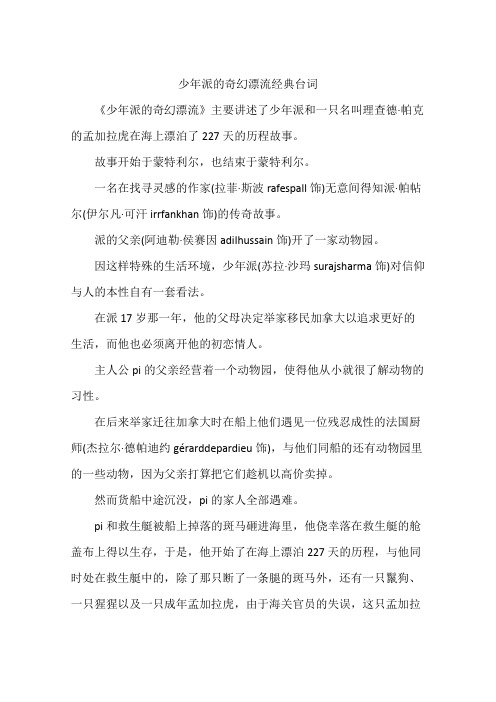 少年派的奇幻漂流经典台词

《少年派的奇幻漂流》主要讲述了少年派和一只名叫理查德·帕克的孟加拉虎在海上漂泊了 227 天的历程故事。

故事开始于蒙特利尔，也结束于蒙特利尔。

一名在找寻灵感的作家(拉菲·斯波 rafespall 饰)无意间得知派·帕帖尔(伊尔凡·可汗 irrfankhan 饰)的传奇故事。

派的父亲(阿迪勒·侯赛因 adilhussain 饰)开了一家动物园。

因这样特殊的生活环境，少年派(苏拉·沙玛 surajsharma 饰)对信仰与人的本性自有一套看法。

在派 17 岁那一年，他的父母决定举家移民加拿大以追求更好的生活，而他也必须离开他的初恋情人。

主人公 pi 的父亲经营着一个动物园，使得他从小就很了解动物的习性。

在后来举家迁往加拿大时在船上他们遇见一位残忍成性的法国厨师(杰拉尔·德帕迪约 gérarddepardieu 饰)，与他们同船的还有动物园里的一些动物，因为父亲打算把它们趁机以高价卖掉。

然而货船中途沉没，pi 的家人全部遇难。

pi 和救生艇被船上掉落的斑马砸进海里，他侥幸落在救生艇的舱盖布上得以生存，于是，他开始了在海上漂泊 227 天的历程，与他同时处在救生艇中的，除了那只断了一条腿的斑马外，还有一只鬣狗、一只猩猩以及一只成年孟加拉虎，由于海关官员的失误，这只孟加拉